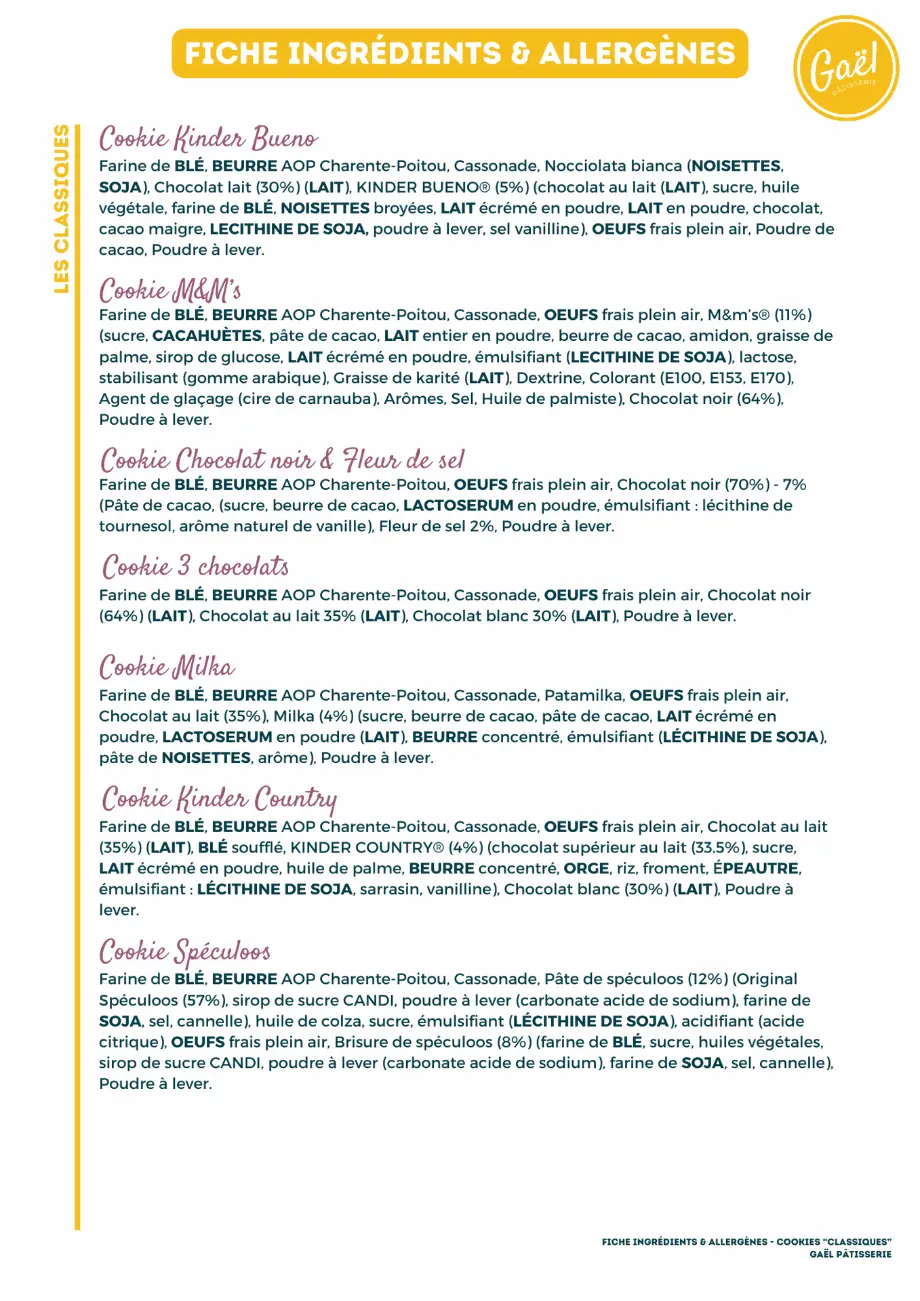 FICHE INGRÉDIENTS & ALLERGÈNES

Gaël PÂTISSERIE

LES CLASSIQUES

Cookie Kinder Bueno
Farine de BLÉ, BEURRE AOP Charente-Poitou, Cassonade, Nocciolata bianca (NOISETTES, SOJA), Chocolat lait (30%) (LAIT), KINDER BUENO® (5%) (chocolat au lait (LAIT), sucre, huile végétale, farine de BLÉ, NOISETTES broyées, LAIT écrémé en poudre, LAIT en poudre, chocolat, cacao maigre, LECITHINE DE SOJA, poudre à lever, sel vanilline), OEUFS frais plein air, Poudre de cacao, Poudre à lever.

Cookie M&M's
Farine de BLÉ, BEURRE AOP Charente-Poitou, Cassonade, OEUFS frais plein air, M&m's® (11%) (sucre, CACAHUÈTES, pâte de cacao, LAIT entier en poudre, beurre de cacao, amidon, graisse de palme, sirop de glucose, LAIT écrémé en poudre, émulsifiant (LECITHINE DE SOJA), lactose, stabilisant (gomme arabique), Graisse de karité (LAIT), Dextrine, Colorant (E100, E153, E170), Agent de glaçage (cire de carnauba), Arômes, Sel, Huile de palmiste), Chocolat noir (64%), Poudre à lever.

Cookie Chocolat noir & Fleur de sel
Farine de BLÉ, BEURRE AOP Charente-Poitou, OEUFS frais plein air, Chocolat noir (70%) - 7% (Pâte de cacao, (sucre, beurre de cacao, LACTOSERUM en poudre, émulsifiant : lécithine de tournesol, arôme naturel de vanille), Fleur de sel 2%, Poudre à lever.

Cookie 3 chocolats
Farine de BLÉ, BEURRE AOP Charente-Poitou, Cassonade, OEUFS frais plein air, Chocolat noir (64%) (LAIT), Chocolat au lait 35% (LAIT), Chocolat blanc 30% (LAIT), Poudre à lever.

Cookie Milka
Farine de BLÉ, BEURRE AOP Charente-Poitou, Cassonade, Patamilka, OEUFS frais plein air, Chocolat au lait (35%), Milka (4%) (sucre, beurre de cacao, pâte de cacao, LAIT écrémé en poudre, LACTOSERUM en poudre (LAIT), BEURRE concentré, émulsifiant (LÉCITHINE DE SOJA), pâte de NOISETTES, arôme), Poudre à lever.

Cookie Kinder Country
Farine de BLÉ, BEURRE AOP Charente-Poitou, Cassonade, OEUFS frais plein air, Chocolat au lait (35%) (LAIT), BLÉ soufflé, KINDER COUNTRY® (4%) (chocolat supérieur au lait (33.5%), sucre, LAIT écrémé en poudre, huile de palme, BEURRE concentré, ORGE, riz, froment, ÉPEAUTRE, émulsifiant : LÉCITHINE DE SOJA, sarrasin, vanilline), Chocolat blanc (30%) (LAIT), Poudre à lever.

Cookie Spéculoos
Farine de BLÉ, BEURRE AOP Charente-Poitou, Cassonade, Pâte de spéculoos (12%) (Original Spéculoos (57%), sirop de sucre CANDI, poudre à lever (carbonate acide de sodium), farine de SOJA, sel, cannelle), huile de colza, sucre, émulsifiant (LÉCITHINE DE SOJA), acidifiant (acide citrique), OEUFS frais plein air, Brisure de spéculoos (8%) (farine de BLÉ, sucre, huiles végétales, sirop de sucre CANDI, poudre à lever (carbonate acide de sodium), farine de SOJA, sel, cannelle), Poudre à lever.

FICHE INGRÉDIENTS & ALLERGÈNES - COOKIES "CLASSIQUES"
GAËL PÂTISSERIE